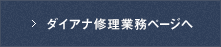 > ダイアナ修理業務ページへ